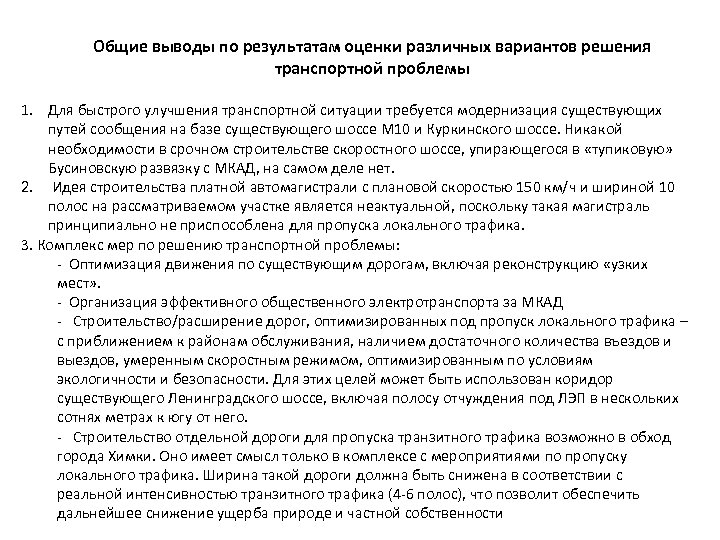 Общие выводы по результатам оценки различных вариантов решения транспортной проблемы

1. Для быстрого улучшения транспортной ситуации требуется модернизация существующих путей сообщения на базе существующего шоссе М10 и Куркинского шоссе. Никакой необходимости в срочном строительстве скоростного шоссе, упирающегося в «тупиковую» Бусиновскую развязку с МКАД, на самом деле нет.

2. Идея строительства платной автомагистрали с плановой скоростью 150 км/ч и шириной 10 полос на рассматриваемом участке является неактуальной, поскольку такая магистраль принципиально не приспособлена для пропуска локального трафика.

3. Комплекс мер по решению транспортной проблемы:

- Оптимизация движения по существующим дорогам, включая реконструкцию «узких мест».

- Организация эффективного общественного электротранспорта за МКАД

- Строительство/расширение дорог, оптимизированных под пропуск локального трафика – с приближением к районам обслуживания, наличием достаточного количества въездов и выездов, умеренным скоростным режимом, оптимизированным по условиям экологичности и безопасности. Для этих целей может быть использован коридор существующего Ленинградского шоссе, включая полосу отчуждения под ЛЭП в нескольких сотнях метрах к югу от него.

- Строительство отдельной дороги для пропуска транзитного трафика возможно в обход города Химки. Оно имеет смысл только в комплексе с мероприятиями по пропуску локального трафика. Ширина такой дороги должна быть снижена в соответствии с реальной интенсивностью транзитного трафика (4-6 полос), что позволит обеспечить дальнейшее снижение ущерба природе и частной собственности